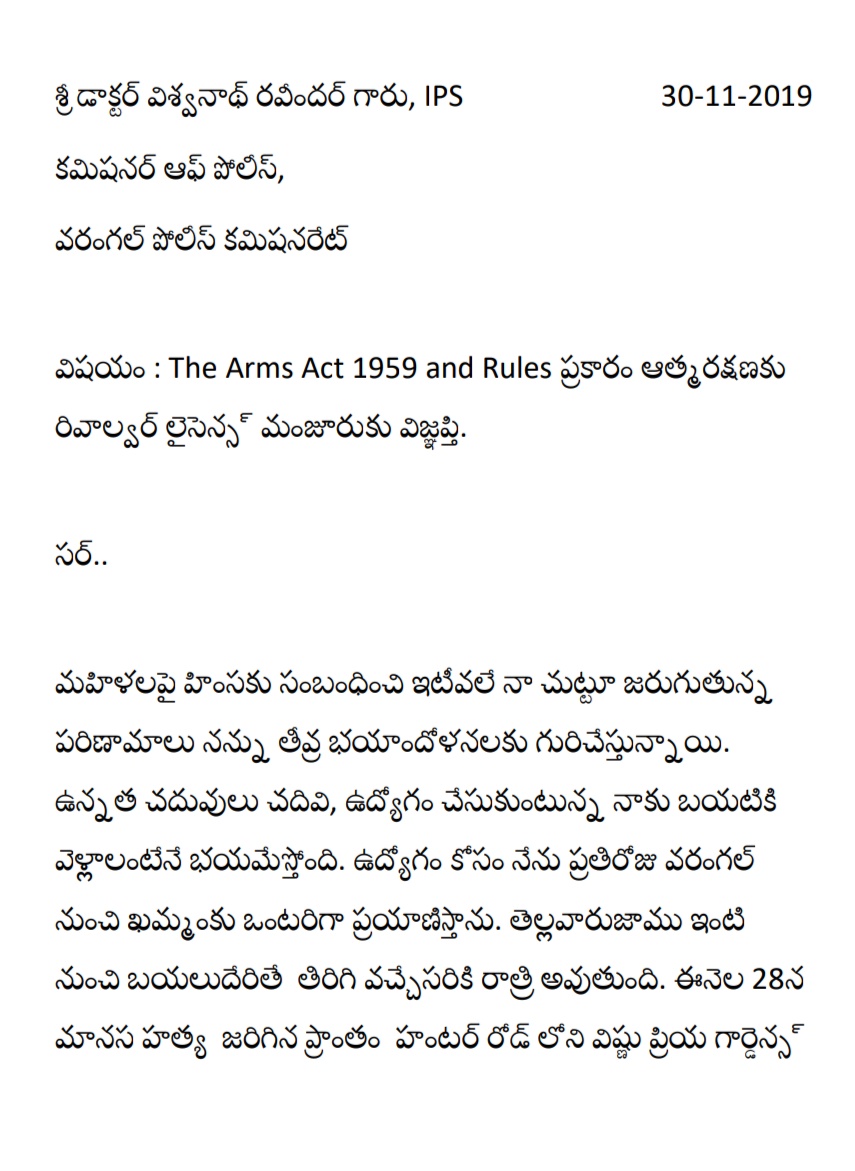 శ్రీ డాక్టర్ విశ్వనాథ్ రవీందర్ గారు, IPS 30-11-2019

కమిషనర్ ఆఫ్ పోలీస్,

వరంగల్ పోలీస్ కమిషనరేట్

విషయం : The Arms Act 1959 and Rules ప్రకారం ఆత్మరక్షణకు రివాల్వర్ లైసెన్స్ మంజూరుకు విజ్ఞప్తి.

సర్..

మహిళలపై హింసకు సంబంధించి ఇటీవలే నా చుట్టూ జరుగుతున్న పరిణామాలు నన్ను తీవ్ర భయాందోళనలకు గురిచేస్తున్నాయి. ఉన్నత చదువులు చదివి, ఉద్యోగం చేసుకుంటున్న నాకు బయటికి వెళ్లాలంటేనే భయమేస్తోంది. ఉద్యోగం కోసం నేను ప్రతిరోజు వరంగల్ నుంచి ఖమ్మంకు ఒంటరిగా ప్రయాణిస్తాను. తెల్లవారుజాము ఇంటి నుంచి బయలుదేరితే తిరిగి వచ్చేసరికి రాత్రి అవుతుంది. ఈనెల 28న మానస హత్య జరిగిన ప్రాంతం హంటర్ రోడ్ లోని విష్ణు ప్రియ గార్డెన్స్